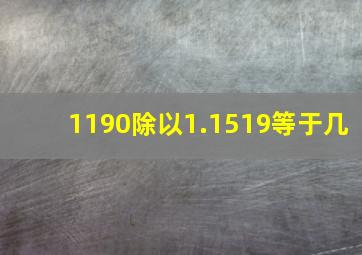 1190除以1.1519等于几